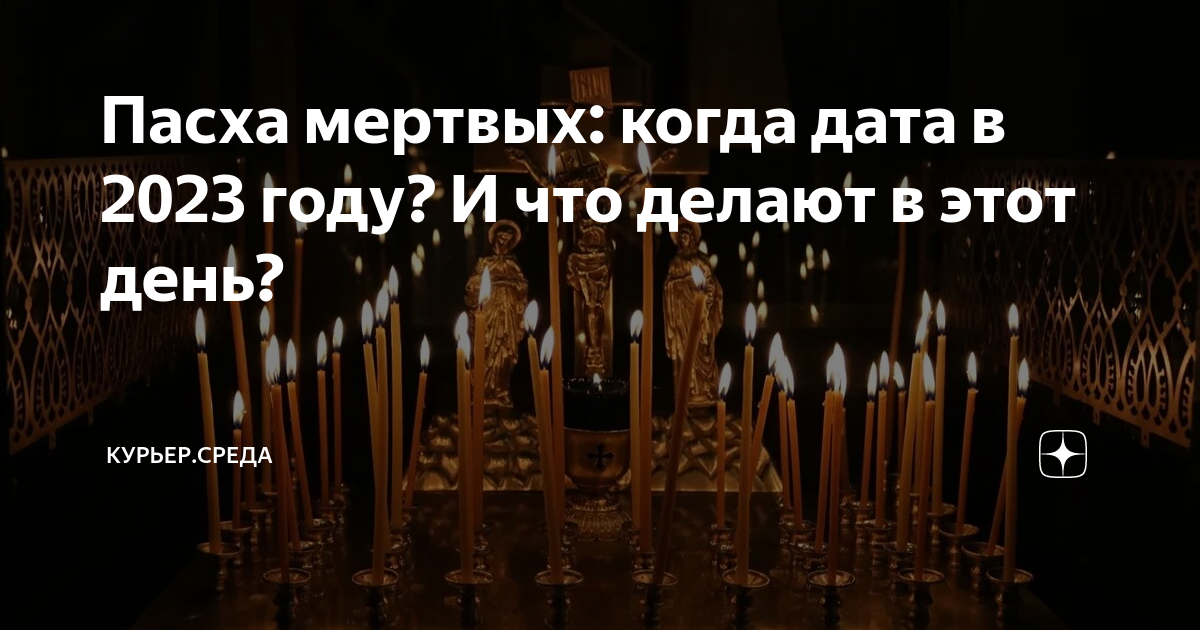 Пасха мертвых: когда дата в 2023 году? И что делают в этот день?

КУРЬЕР.СРЕДА